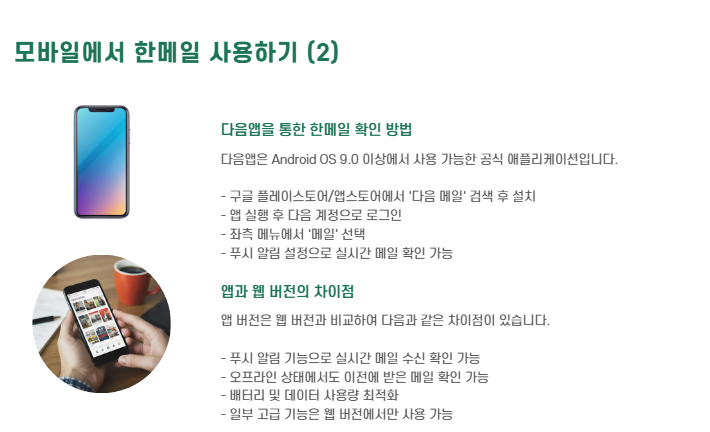 모바일에서 한메일 사용하기 (2)

다음앱을 통한 한메일 확인 방법

다음앱은 Android OS 9.0 이상에서 사용 가능한 공식 애플리케이션입니다.

- 구글 플레이스토어/앱스토어에서 '다음 메일' 검색 후 설치
- 앱 실행 후 다음 계정으로 로그인
- 좌측 메뉴에서 '메일' 선택
- 푸시 알림 설정으로 실시간 메일 확인 가능

앱과 웹 버전의 차이점

앱 버전은 웹 버전과 비교하여 다음과 같은 차이점이 있습니다.

- 푸시 알림 기능으로 실시간 메일 수신 확인 가능
- 오프라인 상태에서도 이전에 받은 메일 확인 가능
- 배터리 및 데이터 사용량 최적화
- 일부 고급 기능은 웹 버전에서만 사용 가능